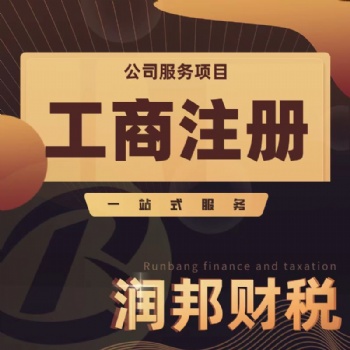 公司服务项目

工商注册

一站式服务

Runbang finance and taxation

润邦财税